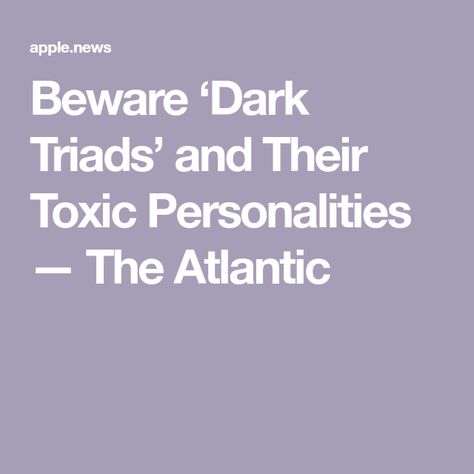 apple.news

Beware ‘Dark Triads’ and Their Toxic Personalities — The Atlantic